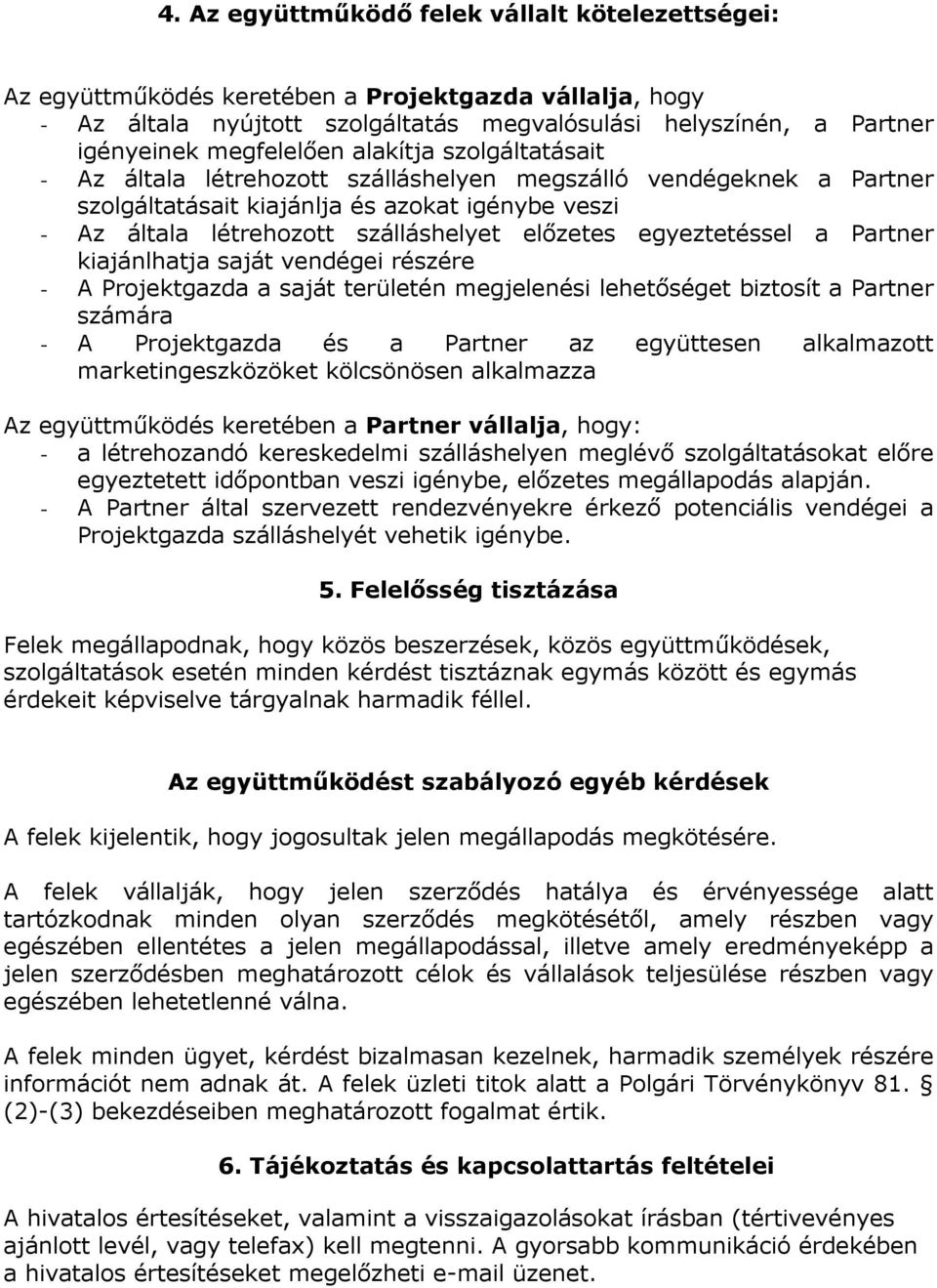 4. Az együttműködő felek vállalt kötelezettségei:

Az együttműködés keretében a Projektgazda vállalja, hogy
- Az általa nyújtott szolgáltatás megvalósulási helyszínén, a Partner igényeinek megfelelően alakítja szolgáltatásait
- Az általa létrehozott szálláshelyen megszálló vendégeknek a Partner szolgáltatásait kiajánlja és azokat igénybe veszi
- Az általa létrehozott szálláshelyet előzetes egyeztetéssel a Partner kiajánlhatja saját vendégei részére
- A Projektgazda a saját területén megjelenési lehetőséget biztosít a Partner számára
- A Projektgazda és a Partner az együttesen alkalmazott marketingeszközöket kölcsönösen alkalmazza

Az együttműködés keretében a Partner vállalja, hogy:
- a létrehozandó kereskedelmi szálláshelyen meglévő szolgáltatásokat előre egyeztetett időpontban veszi igénybe, előzetes megállapodás alapján.
- A Partner által szervezett rendezvényekre érkező potenciális vendégei a Projektgazda szálláshelyét vehetik igénybe.

5. Felelősség tisztázása

Felek megállapodnak, hogy közös beszerzések, közös együttműködések, szolgáltatások esetén minden kérdést tisztáznak egymás között és egymás érdekeit képviselve tárgyalnak harmadik féllel.

Az együttműködést szabályozó egyéb kérdések

A felek kijelentik, hogy jogosultak jelen megállapodás megkötésére.

A felek vállalják, hogy jelen szerződés hatálya és érvényessége alatt tartózkodnak minden olyan szerződés megkötésétől, amely részben vagy egészében ellentétes a jelen megállapodással, illetve amely eredményeképp a jelen szerződésben meghatározott célok és vállalások teljesülése részben vagy egészében lehetetlenné válna.

A felek minden ügyet, kérdést bizalmasan kezelnek, harmadik személyek részére információt nem adnak át. A felek üzleti titok alatt a Polgári Törvénykönyv 81. § (2)-(3) bekezdéseiben meghatározott fogalmat értik.

6. Tájékoztatás és kapcsolattartás feltételei

A hivatalos értesítéseket, valamint a visszaigazolásokat írásban (tértivevényes ajánlott levél, vagy telefax) kell megtenni. A gyorsabb kommunikáció érdekében a hivatalos értesítéseket megelőzheti e-mail üzenet.